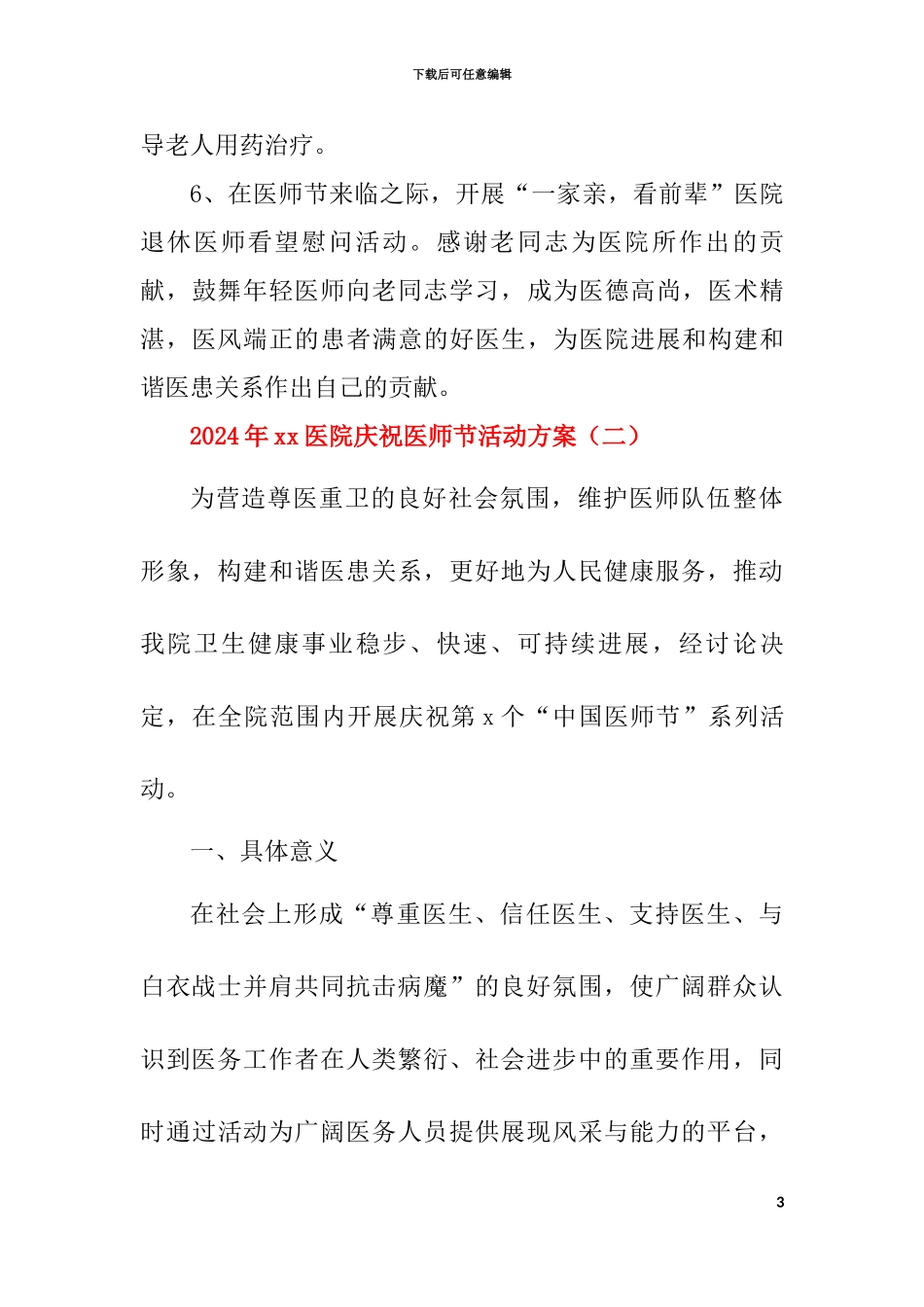 下载后可任意编辑

导老人用药治疗。

6、在医师节来临之际，开展“一家亲，看前辈”医院退休医师看望慰问活动。感谢老同志为医院所作出的贡献，鼓舞年轻医师向老同志学习，成为医德高尚，医术精湛，医风端正的患者满意的好医生，为医院进展和构建和谐医患关系作出自己的贡献。

2024年xx医院庆祝医师节活动方案（二）

为营造尊医重卫的良好社会氛围，维护医师队伍整体形象，构建和谐医患关系，更好地为人民健康服务，推动我院卫生健康事业稳步、快速、可持续进展，经讨论决定，在全院范围内开展庆祝第x个“中国医师节”系列活动。

一、具体意义

在社会上形成“尊重医生、信任医生、支持医生、与白衣战士并肩共同抗击病魔”的良好氛围，使广阔群众认识到医务工作者在人类繁衍、社会进步中的重要作用，同时通过活动为广阔医务人员提供展现风采与能力的平台，

3